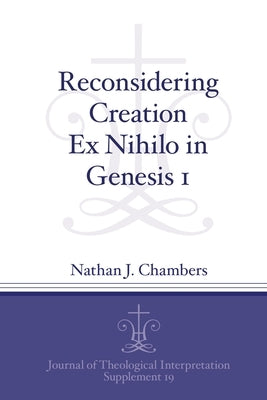 Reconsidering Creation Ex Nihilo in Genesis 1

Nathan J. Chambers

Journal of Theological Interpretation Supplement 19